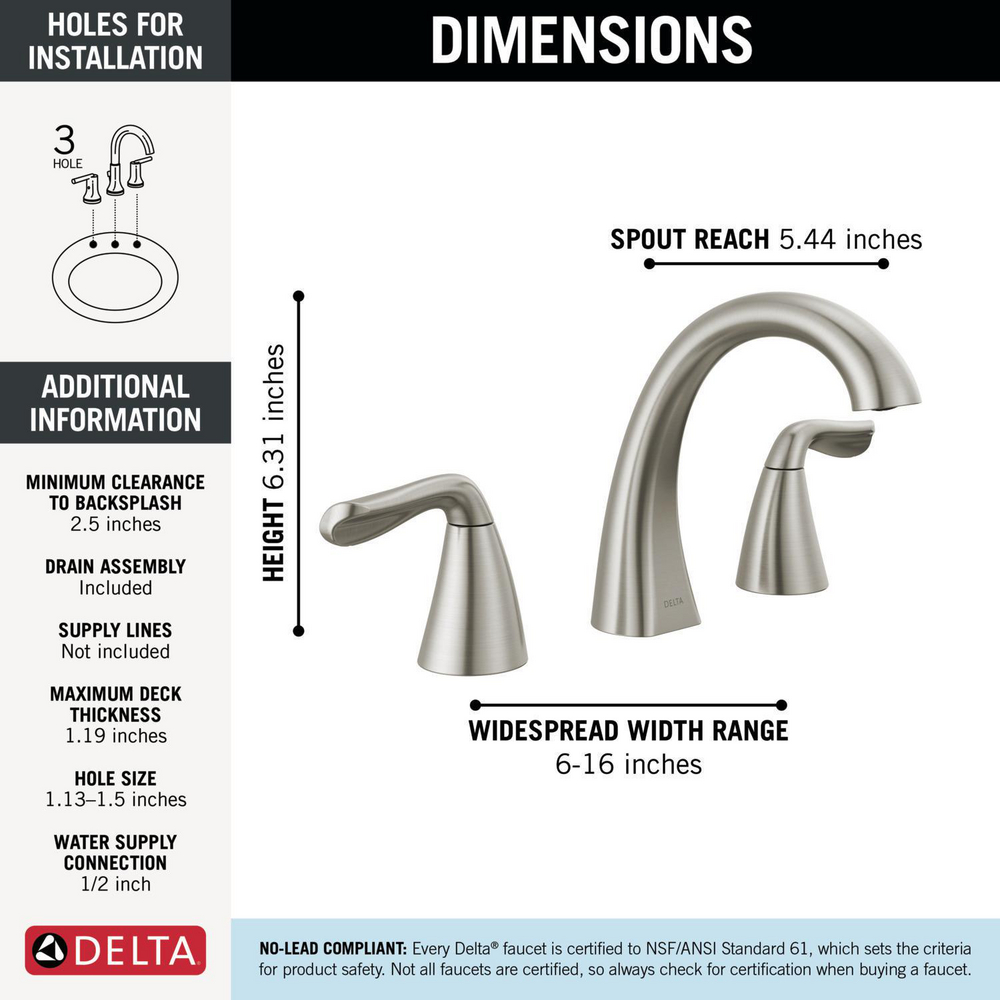 HOLES FOR INSTALLATION

3 HOLE

ADDITIONAL INFORMATION

MINIMUM CLEARANCE TO BACKSPLASH
2.5 inches

DRAIN ASSEMBLY
Included

SUPPLY LINES
Not included

MAXIMUM DECK THICKNESS
1.19 inches

HOLE SIZE
1.13–1.5 inches

WATER SUPPLY CONNECTION
1/2 inch

DELTA

DIMENSIONS

SPOUT REACH 5.44 inches

HEIGHT 6.31 inches

DELTA

WIDESPREAD WIDTH RANGE
6-16 inches

NO-LEAD COMPLIANT: Every Delta® faucet is certified to NSF/ANSI Standard 61, which sets the criteria for product safety. Not all faucets are certified, so always check for certification when buying a faucet.